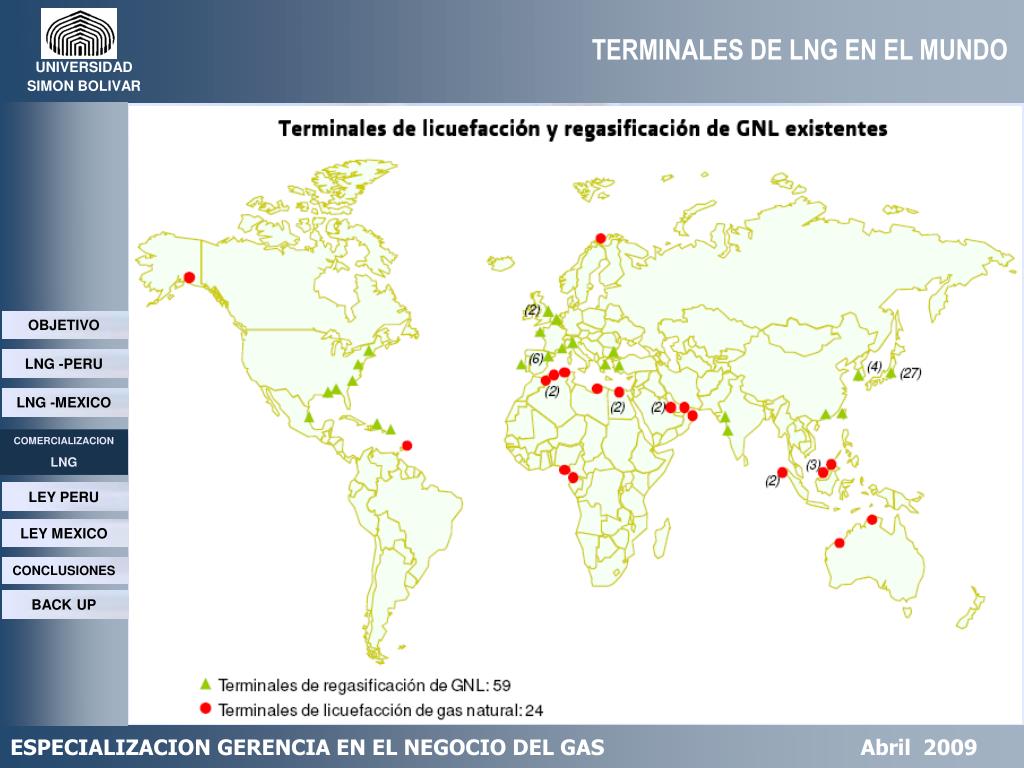 UNIVERSIDAD SIMON BOLIVAR

TERMINALES DE LNG EN EL MUNDO

OBJETIVO

LNG -PERU

LNG -MEXICO

COMERCIALIZACION LNG

LEY PERU

LEY MEXICO

CONCLUSIONES

BACK UP

Terminales de licuefacción y regasificación de GNL existentes

(2)

(6)

(2)

(2)

(2)

(4)

(27)

(3)

(2)

Terminales de regasificación de GNL: 59

Terminales de licuefacción de gas natural: 24

ESPECIALIZACION GERENCIA EN EL NEGOCIO DEL GAS

Abril 2009